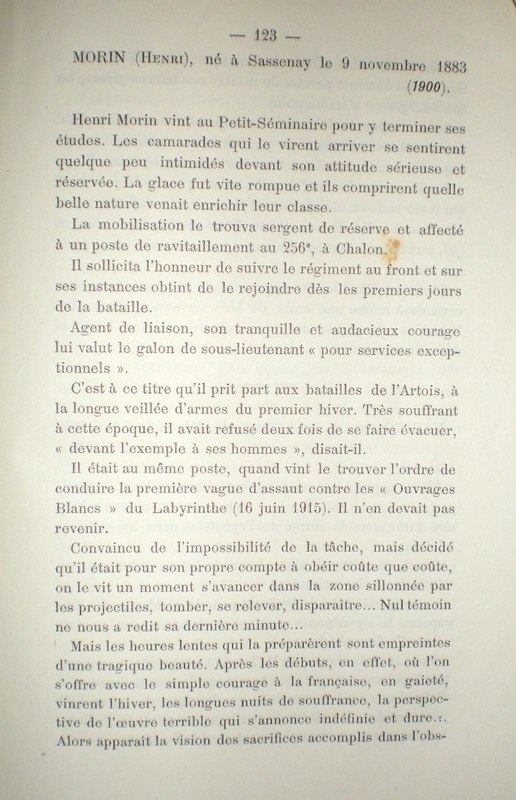 — 123 —

MORIN (Henri), né à Sassenay le 9 novembre 1883 (1900).

Henri Morin vint au Petit-Séminaire pour y terminer ses études. Les camarades qui le virent arriver se sentirent quelque peu intimidés devant son attitude sérieuse et réservée. La glace fut vite rompue et ils comprirent quelle belle nature venait enrichir leur classe.

La mobilisation le trouva sergent de réserve et affecté à un poste de ravitaillement au 256ᵉ, à Chalon.

Il sollicita l'honneur de suivre le régiment au front et sur ses instances obtint de le rejoindre dès les premiers jours de la bataille.

Agent de liaison, son tranquille et audacieux courage lui valut le galon de sous-lieutenant « pour services exceptionnels ».

C'est à ce titre qu'il prit part aux batailles de l'Artois, à la longue veillée d'armes du premier hiver. Très souffrant à cette époque, il avait refusé deux fois de se faire évacuer, « devant l'exemple à ses hommes », disait-il.

Il était au même poste, quand vint le trouver l'ordre de conduire la première vague d'assaut contre les « Ouvrages Blancs » du Labyrinthe (16 juin 1915). Il n'en devait pas revenir.

Convaincu de l'impossibilité de la tâche, mais décidé qu'il était pour son propre compte à obéir coûte que coûte, on le vit un moment s'avancer dans la zone sillonnée par les projectiles, tomber, se relever, disparaître... Nul témoin ne nous a redit sa dernière minute...

Mais les heures lentes qui la préparèrent sont empreintes d'une tragique beauté. Après les débuts, en effet, où l'on s'offre avec le simple courage à la française, en gaieté, vinrent l'hiver, les longues nuits de souffrance, la perspective de l'œuvre terrible qui s'annonce indéfinie et dure... Alors apparaît la vision des sacrifices accomplis dans l'obs-